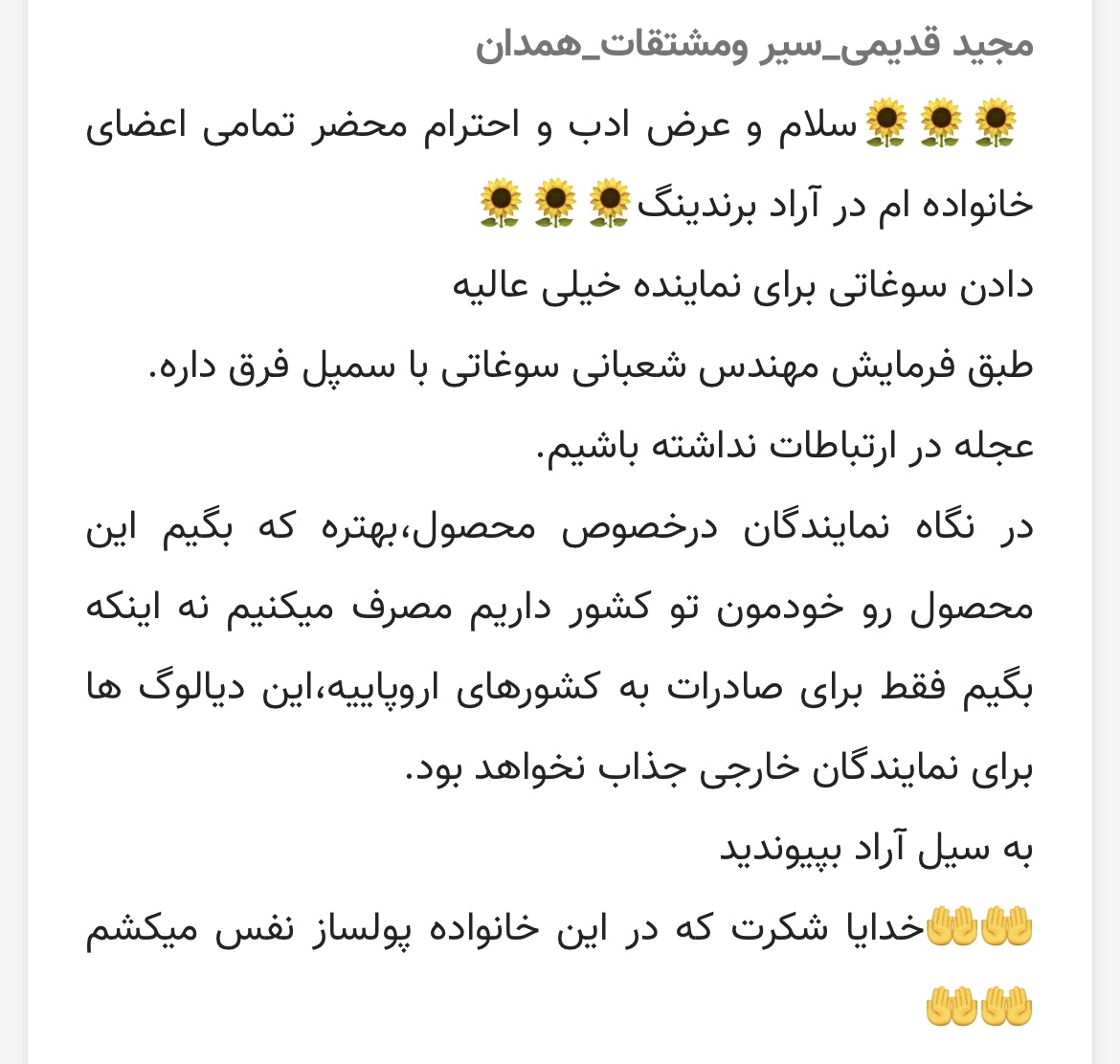 مجید قدیمی_سیر ومشتقات_همدان

🌻🌻🌻سلام و عرض ادب و احترام محضر تمامی اعضای خانواده ام در آراد برندینگ🌻🌻🌻

دادن سوغاتی برای نماینده خیلی عالیه

طبق فرمایش مهندس شعبانی سوغاتی با سمپل فرق داره.

عجله در ارتباطات نداشته باشیم.

در نگاه نمایندگان درخصوص محصول،بهتره که بگیم این محصول رو خودمون تو کشور داریم مصرف میکنیم نه اینکه بگیم فقط برای صادرات به کشورهای اروپاییه،این دیالوگ ها برای نمایندگان خارجی جذاب نخواهد بود.

به سیل آراد بپیوندید

🤲🤲خدایا شکرت که در این خانواده پولساز نفس میکشم 🤲🤲